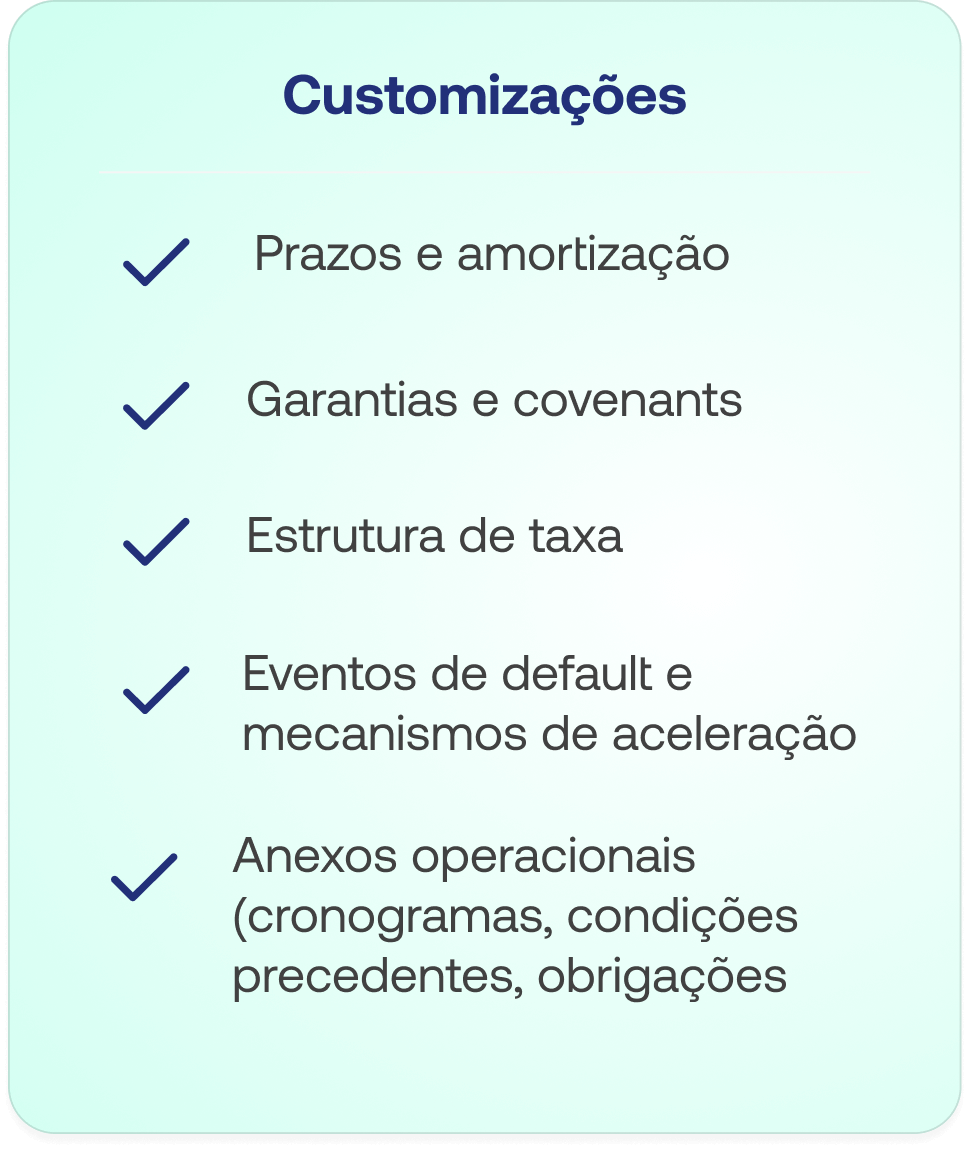 Customizações

✓ Prazos e amortização

✓ Garantias e covenants

✓ Estrutura de taxa

✓ Eventos de default e mecanismos de aceleração

✓ Anexos operacionais (cronogramas, condições precedentes, obrigações